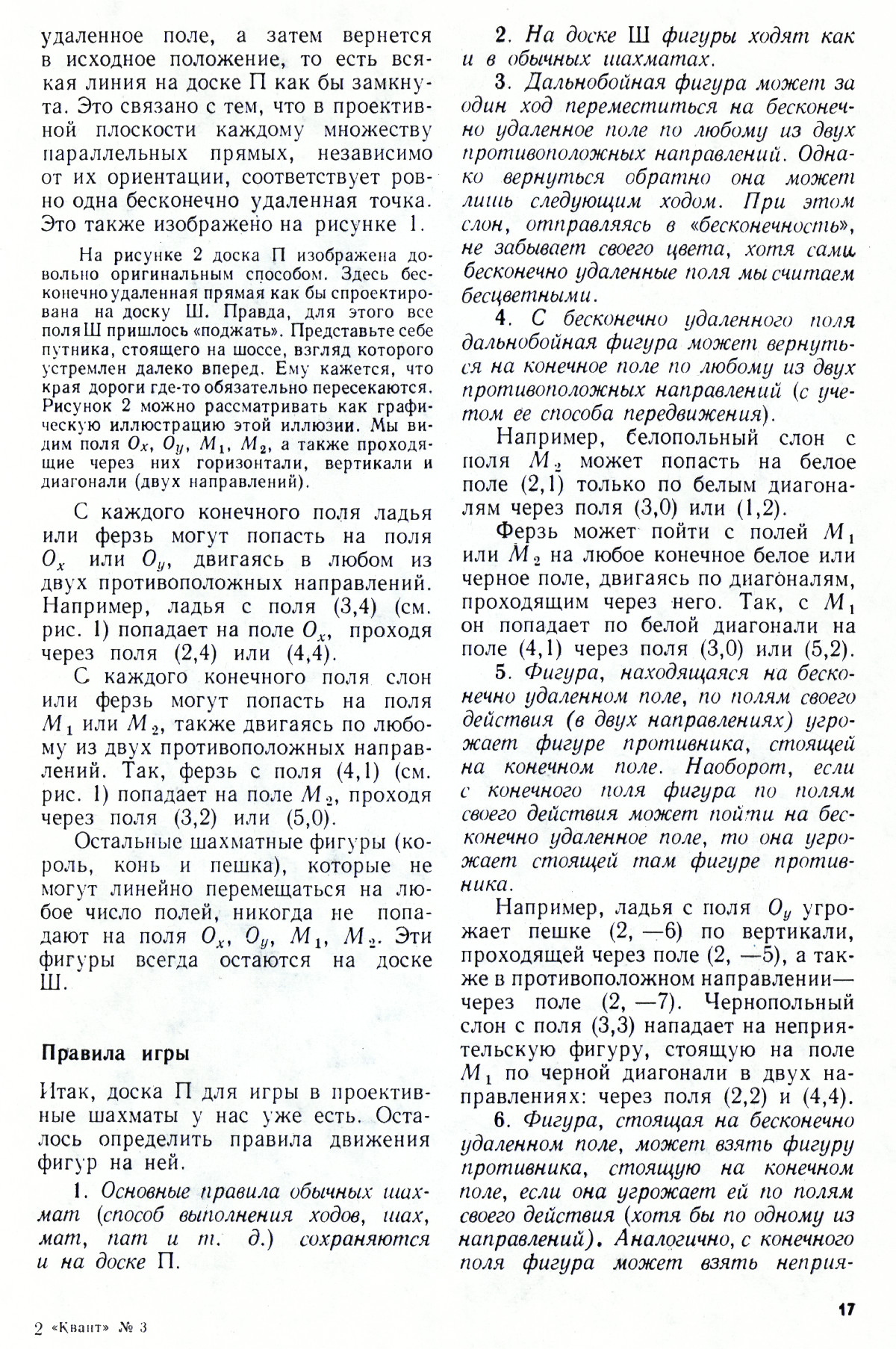 удаленное поле, а затем вернется в исходное положение, то есть всякая линия на доске П как бы замкнута. Это связано с тем, что в проективной плоскости каждому множеству параллельных прямых, независимо от их ориентации, соответствует ровно одна бесконечно удаленная точка. Это также изображено на рисунке 1.

На рисунке 2 доска П изображена довольно оригинальным способом. Здесь бесконечно удаленная прямая как бы спроектирована на доску Ш. Правда, для этого все поля Ш пришлось «поджать». Представьте себе путника, стоящего на шоссе, взгляд которого устремлен далеко вперед. Ему кажется, что края дороги где-то обязательно пересекаются. Рисунок 2 можно рассматривать как графическую иллюстрацию этой иллюзии. Мы видим поля $O_x$, $O_y$, $M_1$, $M_2$, а также проходящие через них горизонтали, вертикали и диагонали (двух направлений).

С каждого конечного поля ладья или ферзь могут попасть на поля $O_x$ или $O_y$, двигаясь в любом из двух противоположных направлений. Например, ладья с поля (3,4) (см. рис. 1) попадает на поле $O_x$, проходя через поля (2,4) или (4,4).

С каждого конечного поля слон или ферзь могут попасть на поля $M_1$ или $M_2$, также двигаясь по любому из двух противоположных направлений. Так, ферзь с поля (4,1) (см. рис. 1) попадает на поле $M_2$, проходя через поля (3,2) или (5,0).

Остальные шахматные фигуры (король, конь и пешка), которые не могут линейно перемещаться на любое число полей, никогда не попадают на поля $O_x$, $O_y$, $M_1$, $M_2$. Эти фигуры всегда остаются на доске Ш.

Правила игры

Итак, доска П для игры в проективные шахматы у нас уже есть. Осталось определить правила движения фигур на ней.

1. Основные правила обычных шахмат (способ выполнения ходов, шах, мат, пат и т. д.) сохраняются и на доске П.

2. На доске Ш фигуры ходят как и в обычных шахматах.

3. Дальнобойная фигура может за один ход переместиться на бесконечно удаленное поле по любому из двух противоположных направлений. Однако вернуться обратно она может лишь следующим ходом. При этом слон, отправляясь в «бесконечность», не забывает своего цвета, хотя сами бесконечно удаленные поля мы считаем бесцветными.

4. С бесконечно удаленного поля дальнобойная фигура может вернуться на конечное поле по любому из двух противоположных направлений (с учетом ее способа передвижения).

Например, белопольный слон с поля $M_2$ может попасть на белое поле (2,1) только по белым диагоналям через поля (3,0) или (1,2).

Ферзь может пойти с полей $M_1$ или $M_2$ на любое конечное белое или черное поле, двигаясь по диагоналям, проходящим через него. Так, с $M_1$ он попадает по белой диагонали на поле (4,1) через поля (3,0) или (5,2).

5. Фигура, находящаяся на бесконечно удаленном поле, по полям своего действия (в двух направлениях) угрожает фигуре противника, стоящей на конечном поле. Наоборот, если с конечного поля фигура по полям своего действия может пойти на бесконечно удаленное поле, то она угрожает стоящей там фигуре противника.

Например, ладья с поля $O_y$ угрожает пешке (2, —6) по вертикали, проходящей через поле (2, —5), а также в противоположном направлении— через поле (2, —7). Чернопольный слон с поля (3,3) нападает на неприятельскую фигуру, стоящую на поле $M_1$ по черной диагонали в двух направлениях: через поля (2,2) и (4,4).

6. Фигура, стоящая на бесконечно удаленном поле, может взять фигуру противника, стоящую на конечном поле, если она угрожает ей по полям своего действия (хотя бы по одному из направлений). Аналогично, с конечного поля фигура может взять неприя-

2 «Квант» № 3

17